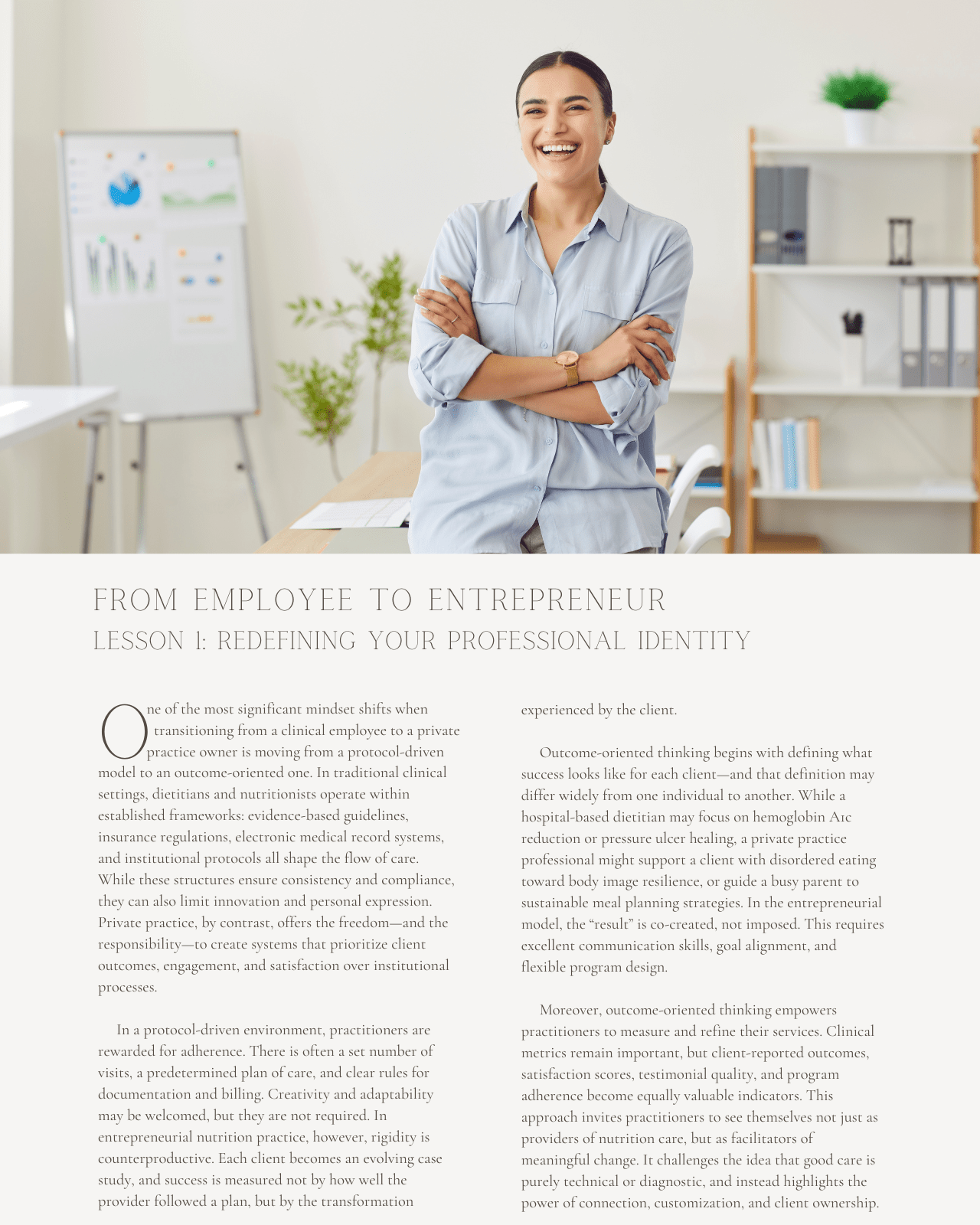 FROM EMPLOYEE TO ENTREPRENEUR
LESSON 1: REDEFINING YOUR PROFESSIONAL IDENTITY

One of the most significant mindset shifts when transitioning from a clinical employee to a private practice owner is moving from a protocol-driven model to an outcome-oriented one. In traditional clinical settings, dietitians and nutritionists operate within established frameworks: evidence-based guidelines, insurance regulations, electronic medical record systems, and institutional protocols all shape the flow of care. While these structures ensure consistency and compliance, they can also limit innovation and personal expression. Private practice, by contrast, offers the freedom—and the responsibility—to create systems that prioritize client outcomes, engagement, and satisfaction over institutional processes.

In a protocol-driven environment, practitioners are rewarded for adherence. There is often a set number of visits, a predetermined plan of care, and clear rules for documentation and billing. Creativity and adaptability may be welcomed, but they are not required. In entrepreneurial nutrition practice, however, rigidity is counterproductive. Each client becomes an evolving case study, and success is measured not by how well the provider followed a plan, but by the transformation experienced by the client.

Outcome-oriented thinking begins with defining what success looks like for each client—and that definition may differ widely from one individual to another. While a hospital-based dietitian may focus on hemoglobin A1c reduction or pressure ulcer healing, a private practice professional might support a client with disordered eating toward body image resilience, or guide a busy parent to sustainable meal planning strategies. In the entrepreneurial model, the "result" is co-created, not imposed. This requires excellent communication skills, goal alignment, and flexible program design.

Moreover, outcome-oriented thinking empowers practitioners to measure and refine their services. Clinical metrics remain important, but client-reported outcomes, satisfaction scores, testimonial quality, and program adherence become equally valuable indicators. This approach invites practitioners to see themselves not just as providers of nutrition care, but as facilitators of meaningful change. It challenges the idea that good care is purely technical or diagnostic, and instead highlights the power of connection, customization, and client ownership.